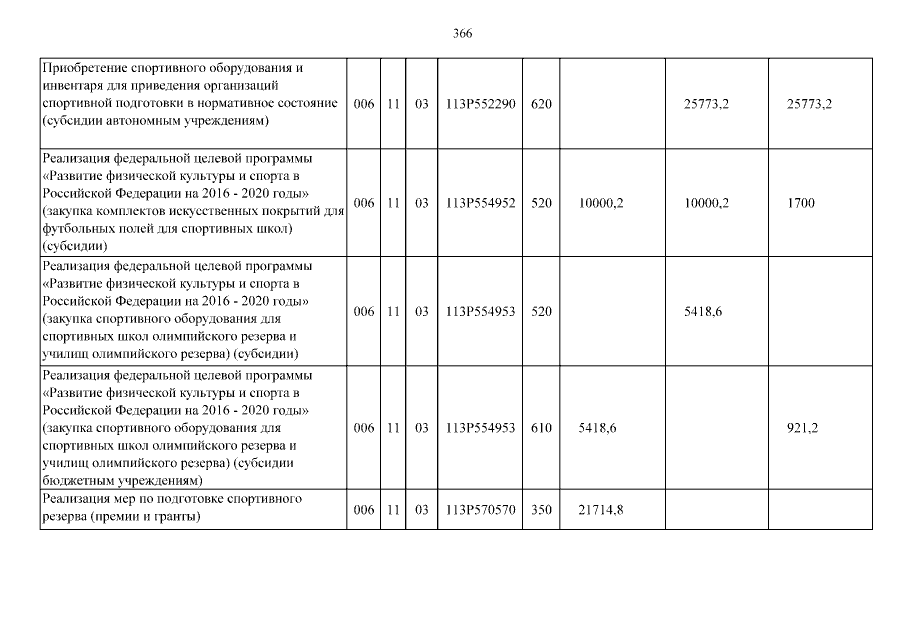 366

| | | | | | | | | |
|---|---|---|---|---|---|---|---|---|
| Приобретение спортивного оборудования и инвентаря для приведения организаций спортивной подготовки в нормативное состояние (субсидии автономным учреждениям) | 006 | 11 | 03 | 113P552290 | 620 | | 25773,2 | 25773,2 |
| Реализация федеральной целевой программы «Развитие физической культуры и спорта в Российской Федерации на 2016 - 2020 годы» (закупка комплектов искусственных покрытий для футбольных полей для спортивных школ) (субсидии) | 006 | 11 | 03 | 113P554952 | 520 | 10000,2 | 10000,2 | 1700 |
| Реализация федеральной целевой программы «Развитие физической культуры и спорта в Российской Федерации на 2016 - 2020 годы» (закупка спортивного оборудования для спортивных школ олимпийского резерва и училищ олимпийского резерва) (субсидии) | 006 | 11 | 03 | 113P554953 | 520 | | 5418,6 | |
| Реализация федеральной целевой программы «Развитие физической культуры и спорта в Российской Федерации на 2016 - 2020 годы» (закупка спортивного оборудования для спортивных школ олимпийского резерва и училищ олимпийского резерва) (субсидии бюджетным учреждениям) | 006 | 11 | 03 | 113P554953 | 610 | 5418,6 | | 921,2 |
| Реализация мер по подготовке спортивного резерва (премии и гранты) | 006 | 11 | 03 | 113P570570 | 350 | 21714,8 | | |